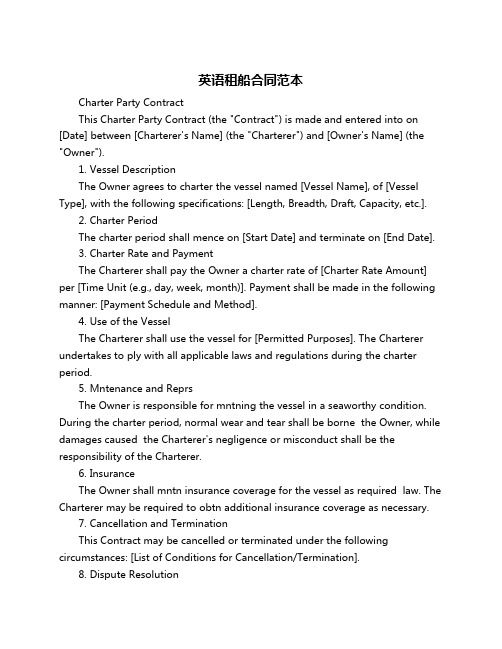 英语租船合同范本

Charter Party Contract

This Charter Party Contract (the "Contract") is made and entered into on [Date] between [Charterer's Name] (the "Charterer") and [Owner's Name] (the "Owner").

1. Vessel Description

The Owner agrees to charter the vessel named [Vessel Name], of [Vessel Type], with the following specifications: [Length, Breadth, Draft, Capacity, etc.].

2. Charter Period

The charter period shall mence on [Start Date] and terminate on [End Date].

3. Charter Rate and Payment

The Charterer shall pay the Owner a charter rate of [Charter Rate Amount] per [Time Unit (e.g., day, week, month)]. Payment shall be made in the following manner: [Payment Schedule and Method].

4. Use of the Vessel

The Charterer shall use the vessel for [Permitted Purposes]. The Charterer undertakes to ply with all applicable laws and regulations during the charter period.

5. Mntenance and Reprs

The Owner is responsible for mntning the vessel in a seaworthy condition. During the charter period, normal wear and tear shall be borne  the Owner, while damages caused  the Charterer's negligence or misconduct shall be the responsibility of the Charterer.

6. Insurance

The Owner shall mntn insurance coverage for the vessel as required  law. The Charterer may be required to obtn additional insurance coverage as necessary.

7. Cancellation and Termination

This Contract may be cancelled or terminated under the following circumstances: [List of Conditions for Cancellation/Termination].

8. Dispute Resolution